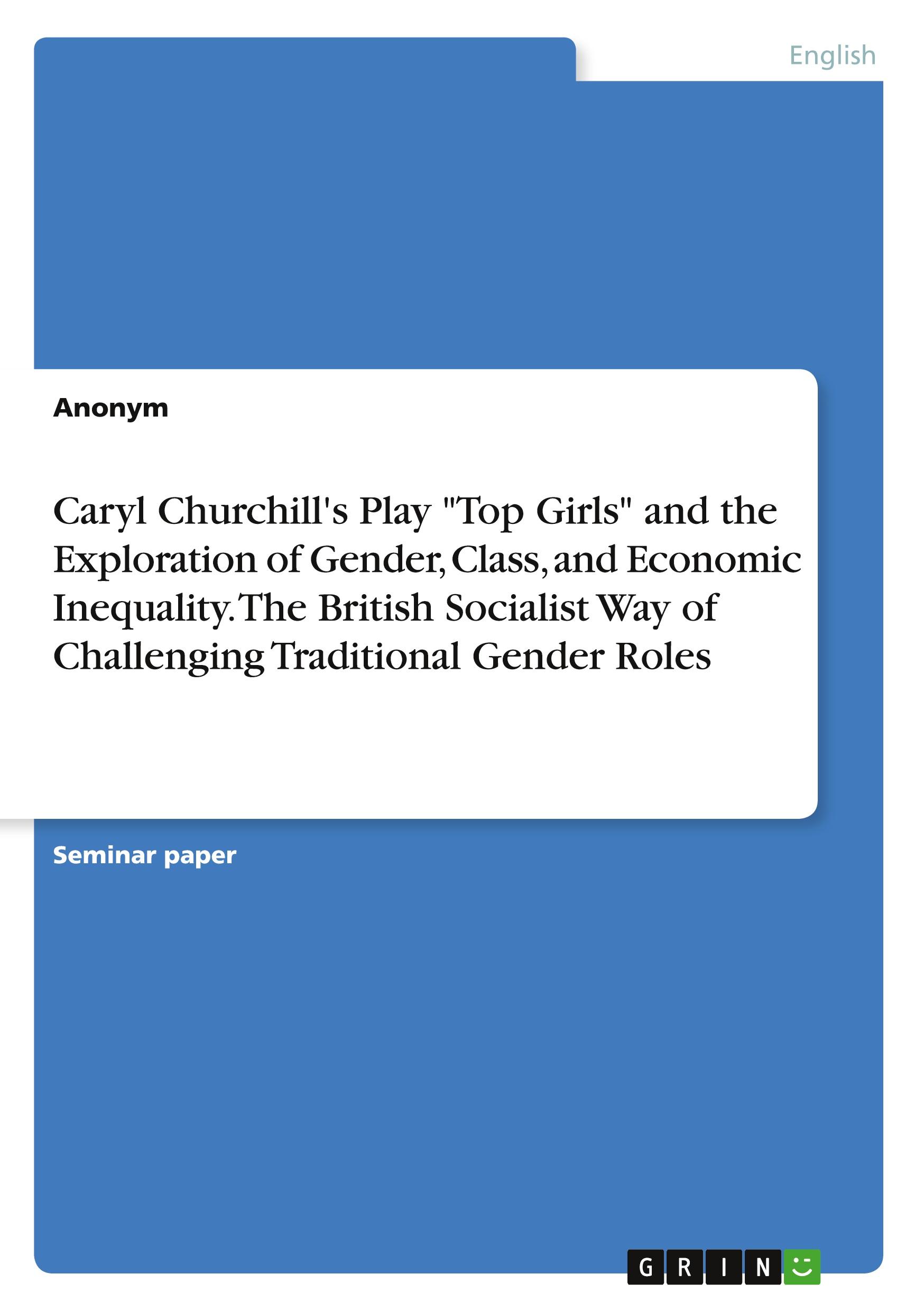 English

Anonym

Caryl Churchill's Play "Top Girls" and the Exploration of Gender, Class, and Economic Inequality. The British Socialist Way of Challenging Traditional Gender Roles

Seminar paper

GRIN